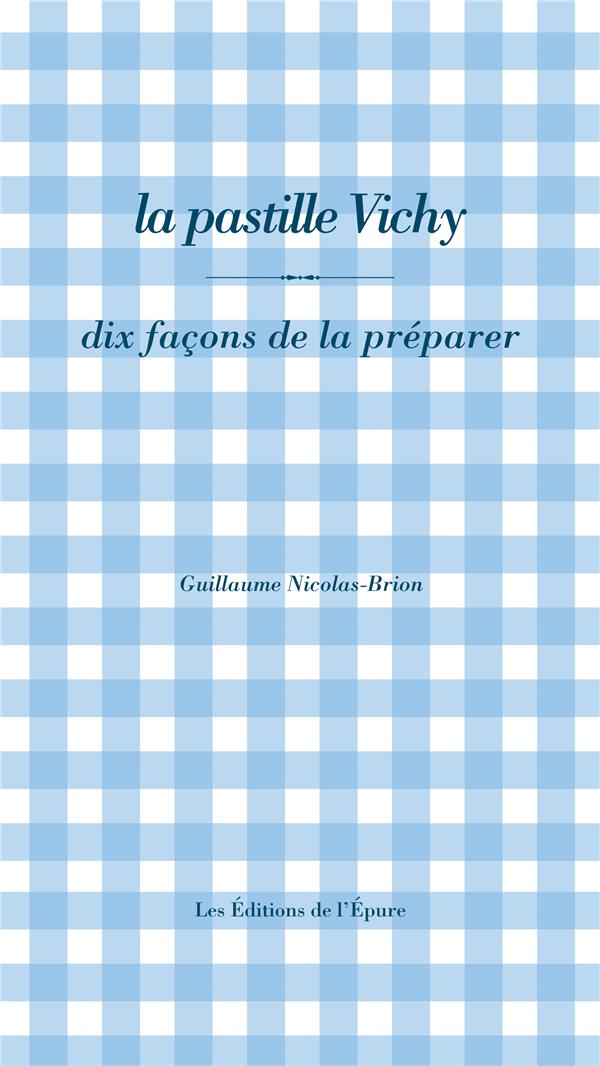 la pastille Vichy

dix façons de la préparer

Guillaume Nicolas-Brion

Les Éditions de l'Épure